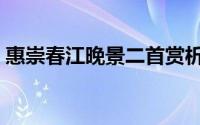 惠崇春江晚景二首赏析